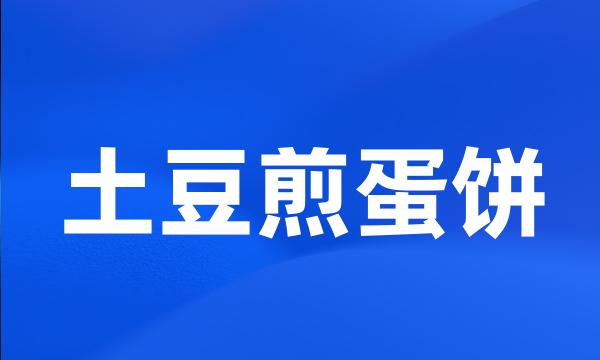 土豆煎蛋饼